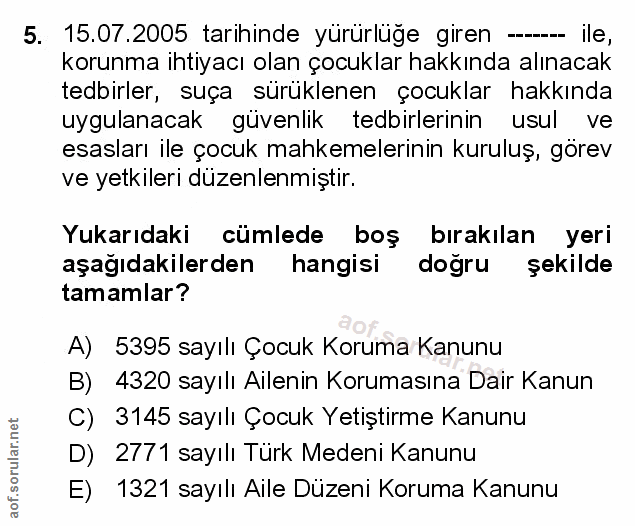 5. 15.07.2005 tarihinde yürürlüğe giren ------- ile, korunma ihtiyacı olan çocuklar hakkında alınacak tedbirler, suça sürüklenen çocuklar hakkında uygulanacak güvenlik tedbirlerinin usul ve esasları ile çocuk mahkemelerinin kuruluş, görev ve yetkileri düzenlenmiştir.

Yukarıdaki cümlede boş bırakılan yeri aşağıdakilerden hangisi doğru şekilde tamamlar?

aof.sorular.net

A) 5395 sayılı Çocuk Koruma Kanunu
B) 4320 sayılı Ailenin Korumasına Dair Kanun
C) 3145 sayılı Çocuk Yetiştirme Kanunu
D) 2771 sayılı Türk Medeni Kanunu
E) 1321 sayılı Aile Düzeni Koruma Kanunu

aof.sorular.net